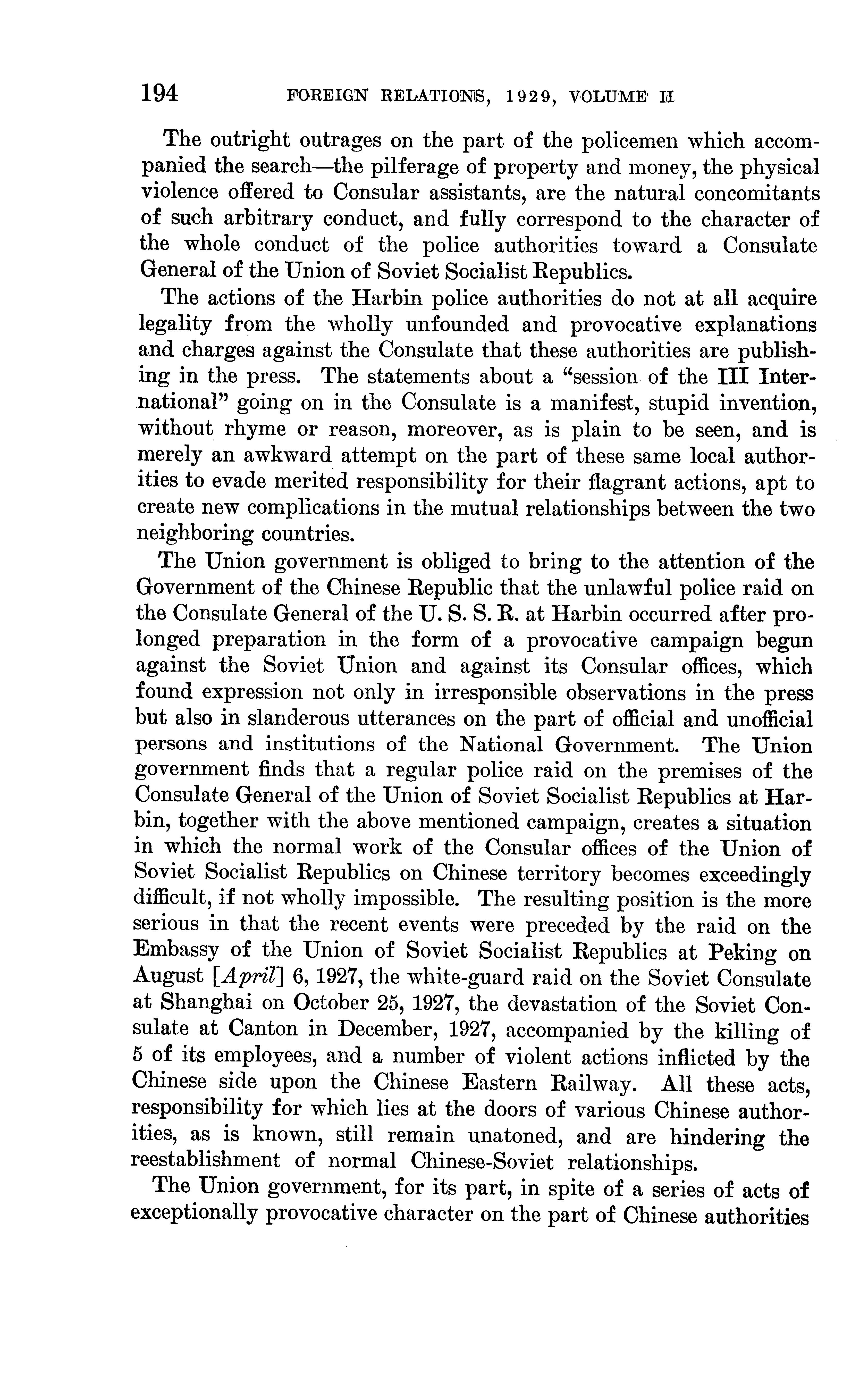 194 FOREIGN RELATIONS, 1929, VOLUME II

The outright outrages on the part of the policemen which accompanied the search—the pilferage of property and money, the physical violence offered to Consular assistants, are the natural concomitants of such arbitrary conduct, and fully correspond to the character of the whole conduct of the police authorities toward a Consulate General of the Union of Soviet Socialist Republics.

The actions of the Harbin police authorities do not at all acquire legality from the wholly unfounded and provocative explanations and charges against the Consulate that these authorities are publishing in the press. The statements about a "session of the III International" going on in the Consulate is a manifest, stupid invention, without rhyme or reason, moreover, as is plain to be seen, and is merely an awkward attempt on the part of these same local authorities to evade merited responsibility for their flagrant actions, apt to create new complications in the mutual relationships between the two neighboring countries.

The Union government is obliged to bring to the attention of the Government of the Chinese Republic that the unlawful police raid on the Consulate General of the U. S. S. R. at Harbin occurred after prolonged preparation in the form of a provocative campaign begun against the Soviet Union and against its Consular offices, which found expression not only in irresponsible observations in the press but also in slanderous utterances on the part of official and unofficial persons and institutions of the National Government. The Union government finds that a regular police raid on the premises of the Consulate General of the Union of Soviet Socialist Republics at Harbin, together with the above mentioned campaign, creates a situation in which the normal work of the Consular offices of the Union of Soviet Socialist Republics on Chinese territory becomes exceedingly difficult, if not wholly impossible. The resulting position is the more serious in that the recent events were preceded by the raid on the Embassy of the Union of Soviet Socialist Republics at Peking on August [April] 6, 1927, the white-guard raid on the Soviet Consulate at Shanghai on October 25, 1927, the devastation of the Soviet Consulate at Canton in December, 1927, accompanied by the killing of 5 of its employees, and a number of violent actions inflicted by the Chinese side upon the Chinese Eastern Railway. All these acts, responsibility for which lies at the doors of various Chinese authorities, as is known, still remain unatoned, and are hindering the reestablishment of normal Chinese-Soviet relationships.

The Union government, for its part, in spite of a series of acts of exceptionally provocative character on the part of Chinese authorities